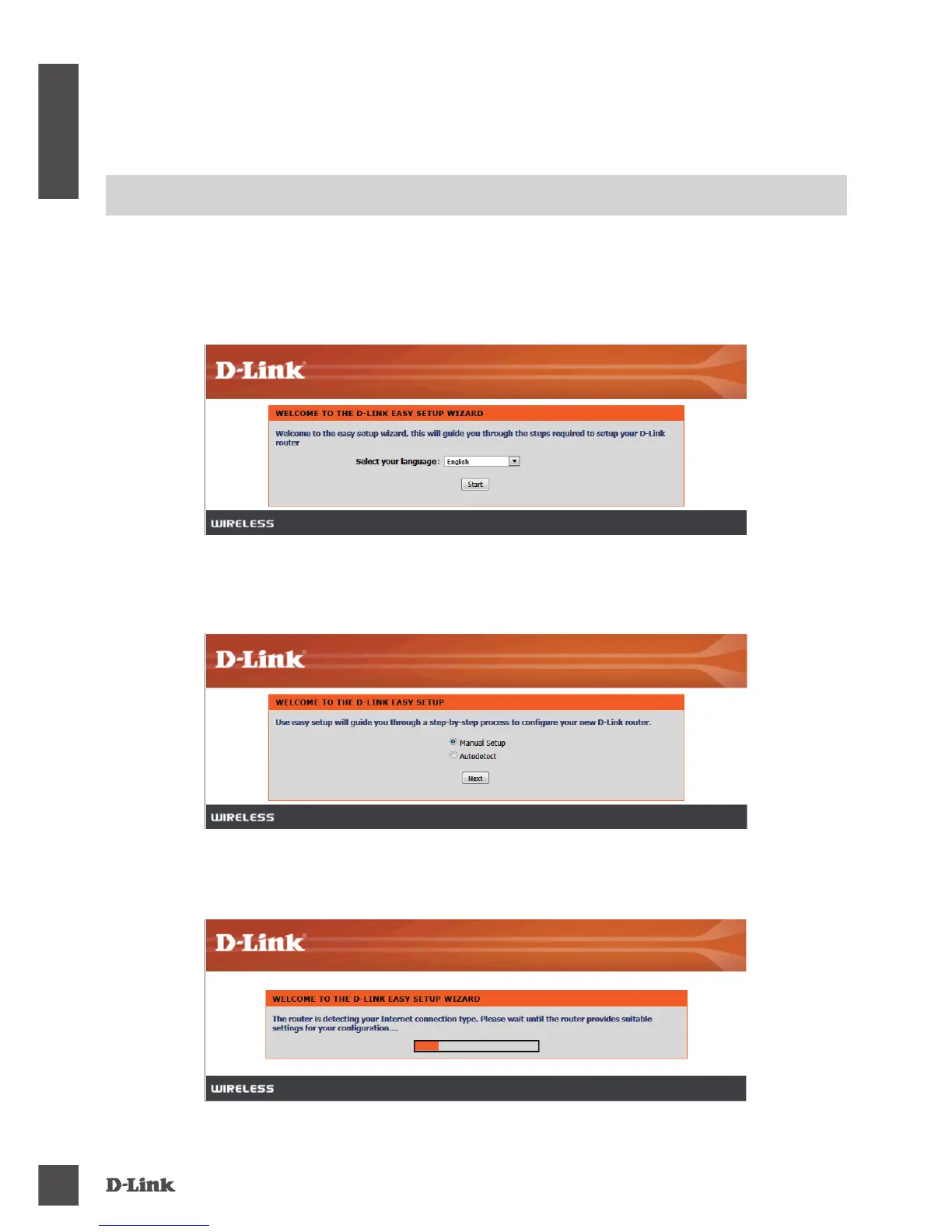 D-Link

WELCOME TO THE D-LINK EASY SETUP WIZARD

Welcome to the easy setup wizard, this will guide you through the steps required to setup your D-Link router

Select your language: English

Start

WIRELESS

D-Link

WELCOME TO THE D-LINK EASY SETUP

Use easy setup will guide you through a step-by-step process to configure your new D-Link router.

Manual Setup
Autodetect

Next

WIRELESS

D-Link

WELCOME TO THE D-LINK EASY SETUP WIZARD

The router is detecting your Internet connection type. Please wait until the router provides suitable settings for your configuration....

WIRELESS

D-Link